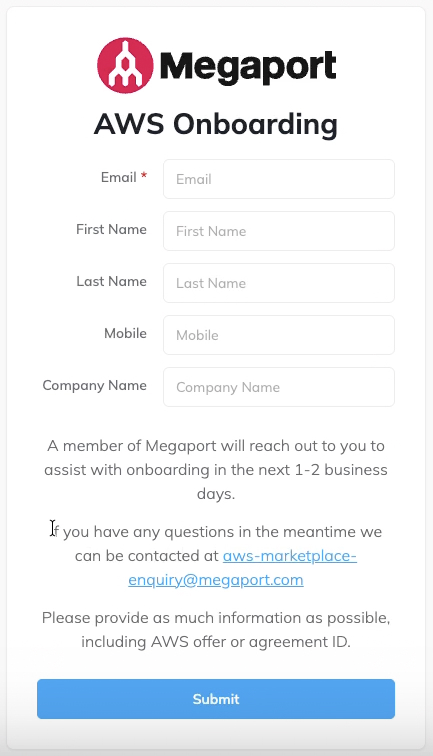 Megaport

AWS Onboarding

Email *
Email

First Name
First Name

Last Name
Last Name

Mobile
Mobile

Company Name
Company Name

A member of Megaport will reach out to you to assist with onboarding in the next 1-2 business days.

If you have any questions in the meantime we can be contacted at aws-marketplace-enquiry@megaport.com

Please provide as much information as possible, including AWS offer or agreement ID.

Submit